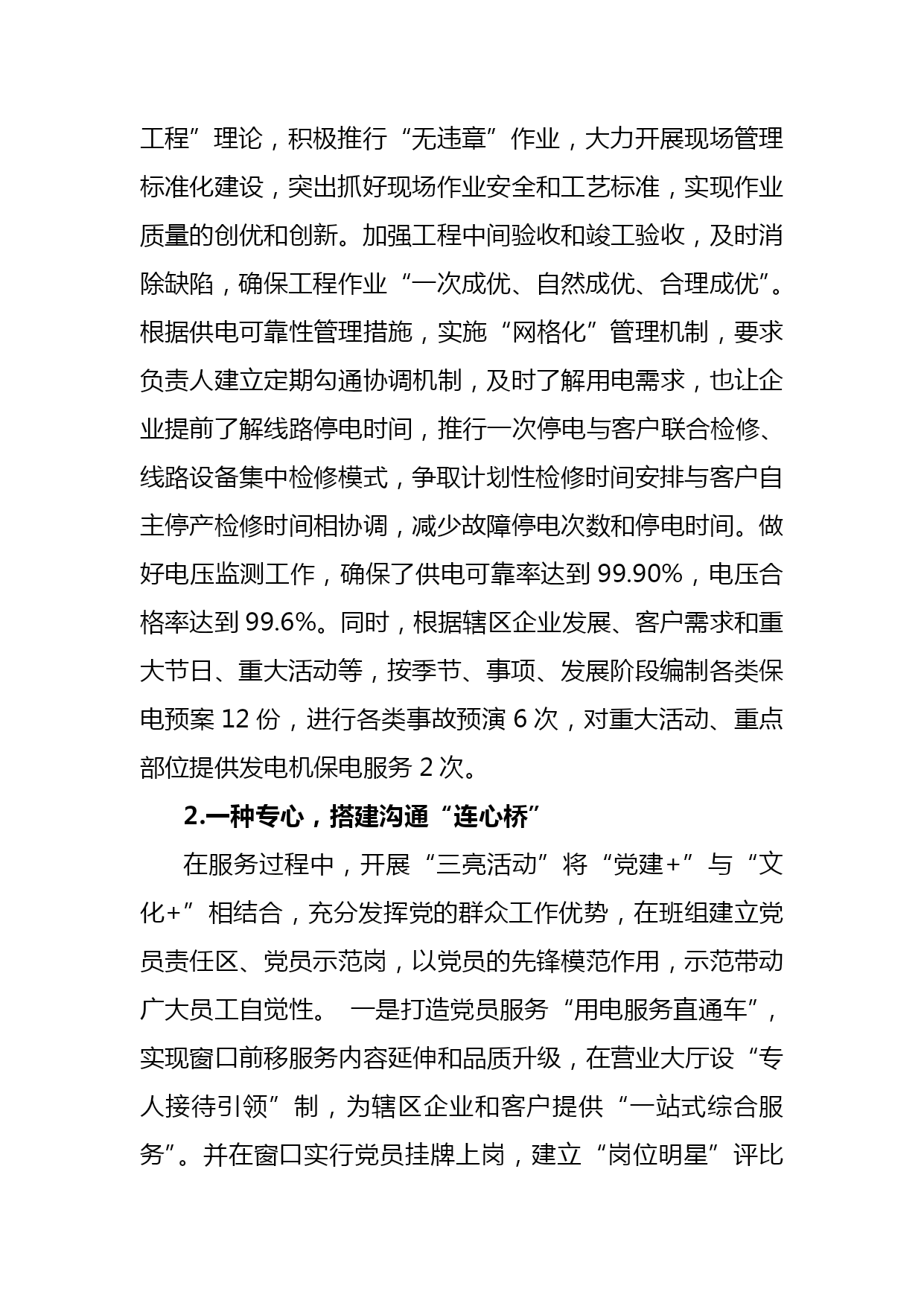 工程”理论，积极推行“无违章”作业，大力开展现场管理标准化建设，突出抓好现场作业安全和工艺标准，实现作业质量的创优和创新。加强工程中间验收和竣工验收，及时消除缺陷，确保工程作业“一次成优、自然成优、合理成优”。根据供电可靠性管理措施，实施“网格化”管理机制，要求负责人建立定期勾通协调机制，及时了解用电需求，也让企业提前了解线路停电时间，推行一次停电与客户联合检修、线路设备集中检修模式，争取计划性检修时间安排与客户自主停产检修时间相协调，减少故障停电次数和停电时间。做好电压监测工作，确保了供电可靠率达到 99.90%，电压合格率达到 99.6%。同时，根据辖区企业发展、客户需求和重大节日、重大活动等，按季节、事项、发展阶段编制各类保电预案 12 份，进行各类事故预演 6 次，对重大活动、重点部位提供发电机保电服务 2 次。

2.一种专心，搭建沟通“连心桥”

在服务过程中，开展“三亮活动”将“党建+”与“文化+”相结合，充分发挥党的群众工作优势，在班组建立党员责任区、党员示范岗，以党员的先锋模范作用，示范带动广大员工自觉性。 一是打造党员服务“用电服务直通车”，实现窗口前移服务内容延伸和品质升级，在营业大厅设“专人接待引领”制，为辖区企业和客户提供“一站式综合服务”。并在窗口实行党员挂牌上岗，建立“岗位明星”评比